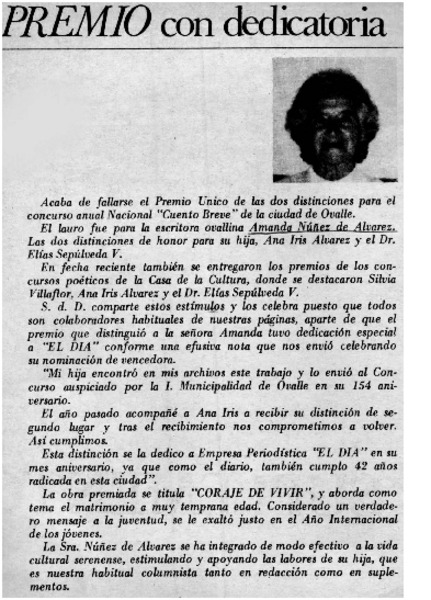 PREMIO con dedicatoria

Acaba de fallarse el Premio Unico de las dos distinciones para el concurso anual Nacional "Cuento Breve" de la ciudad de Ovalle.

El lauro fue para la escritora ovallina Amanda Núñez de Alvarez. Las dos distinciones de honor para su hija, Ana Iris Alvarez y el Dr. Elías Sepúlveda V.

En fecha reciente también se entregaron los premios de los concursos poéticos de la Casa de la Cultura, donde se destacaron Silvia Villaflor, Ana Iris Alvarez y el Dr. Elías Sepúlveda V.

S. d. D. comparte estos estímulos y los celebra puesto que todos son colaboradores habituales de nuestras páginas, aparte de que el premio que distinguió a la señora Amanda tuvo dedicación especial a "EL DIA" conforme una efusiva nota que nos envió celebrando su nominación de vencedora.

"Mi hija encontró en mis archivos este trabajo y lo envió al Concurso auspiciado por la I. Municipalidad de Ovalle en su 154 aniversario.

El año pasado acompañé a Ana Iris a recibir su distinción de segundo lugar y tras el recibimiento nos comprometimos a volver. Así cumplimos.

Esta distinción se la dedico a Empresa Periodística "EL DIA" en su mes aniversario, ya que como el diario, también cumplo 42 años radicada en esta ciudad".

La obra premiada se titula "CORAJE DE VIVIR", y aborda como tema el matrimonio a muy temprana edad. Considerado un verdadero mensaje a la juventud, se le exaltó justo en el Año Internacional de los jóvenes.

La Sra. Núñez de Alvarez se ha integrado de modo efectivo a la vida cultural serenense, estimulando y apoyando las labores de su hija, que es nuestra habitual columnista tanto en redacción como en suplementos.